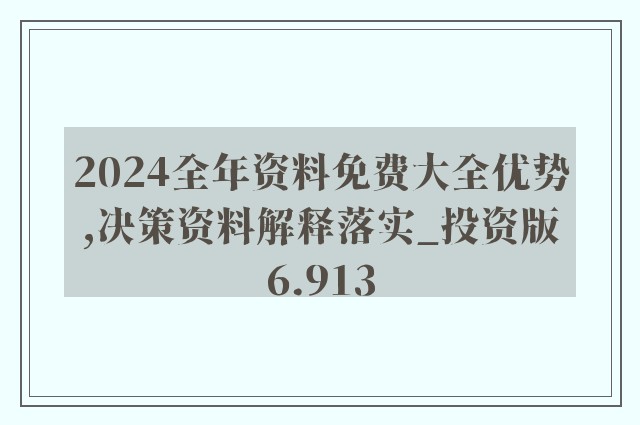 2024全年资料免费大全优势,决策资料解释落实_投资版6.913